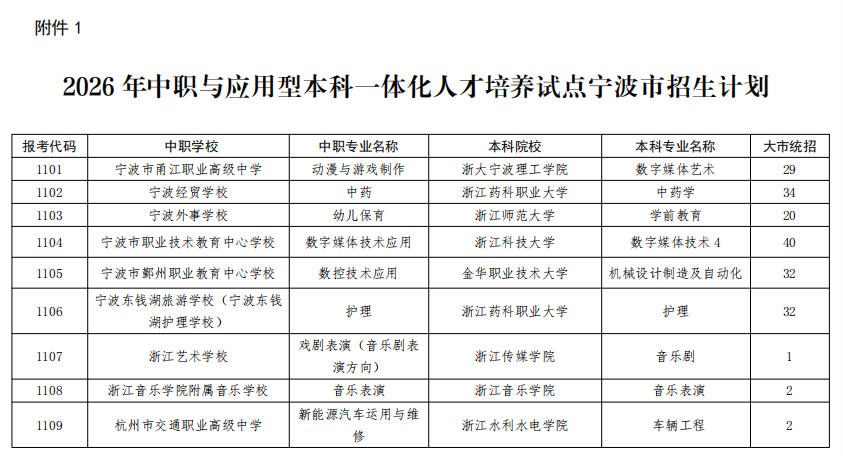 附件 1

2026 年中职与应用型本科一体化人才培养试点宁波市招生计划

| 报考代码 | 中职学校 | 中职专业名称 | 本科院校 | 本科专业名称 | 大市统招 |
|---|---|---|---|---|---|
| 1101 | 宁波市甬江职业高级中学 | 动漫与游戏制作 | 浙大宁波理工学院 | 数字媒体艺术 | 29 |
| 1102 | 宁波经贸学校 | 中药 | 浙江药科职业大学 | 中药学 | 34 |
| 1103 | 宁波外事学校 | 幼儿保育 | 浙江师范大学 | 学前教育 | 20 |
| 1104 | 宁波市职业技术教育中心学校 | 数字媒体技术应用 | 浙江科技大学 | 数字媒体技术 4 | 40 |
| 1105 | 宁波市鄞州职业教育中心学校 | 数控技术应用 | 金华职业技术大学 | 机械设计制造及自动化 | 32 |
| 1106 | 宁波东钱湖旅游学校（宁波东钱湖护理学校） | 护理 | 浙江药科职业大学 | 护理 | 32 |
| 1107 | 浙江艺术学校 | 戏剧表演（音乐剧表演方向） | 浙江传媒学院 | 音乐剧 | 1 |
| 1108 | 浙江音乐学院附属音乐学校 | 音乐表演 | 浙江音乐学院 | 音乐表演 | 2 |
| 1109 | 杭州市交通职业高级中学 | 新能源汽车运用与维修 | 浙江水利水电学院 | 车辆工程 | 2 |